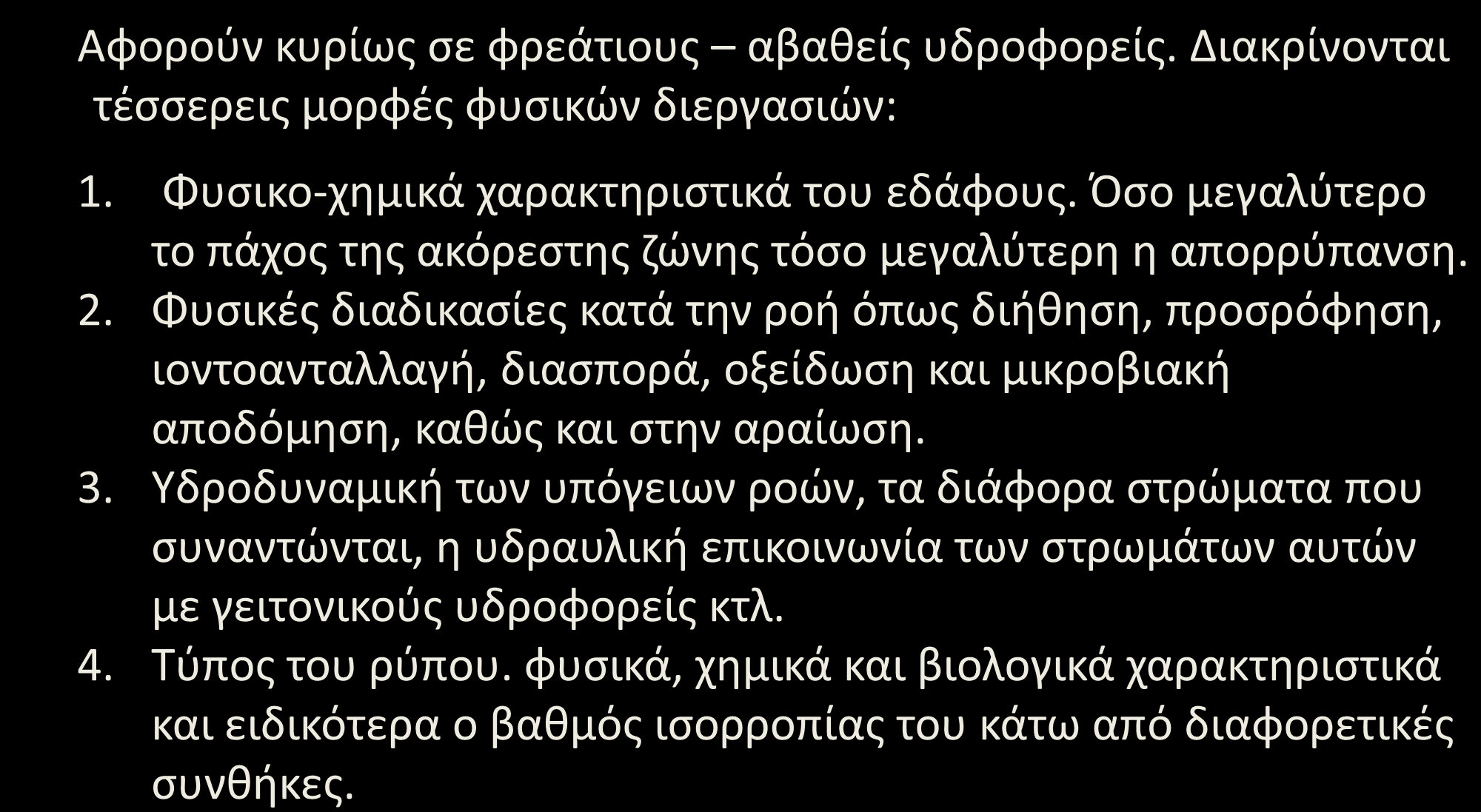 Αφορούν κυρίως σε φρεάτιους – αβαθείς υδροφορείς. Διακρίνονται τέσσερεις μορφές φυσικών διεργασιών:

1. Φυσικο-χημικά χαρακτηριστικά του εδάφους. Όσο μεγαλύτερο το πάχος της ακόρεστης ζώνης τόσο μεγαλύτερη η απορρύπανση.
2. Φυσικές διαδικασίες κατά την ροή όπως διήθηση, προσρόφηση, ιοντοανταλλαγή, διασπορά, οξείδωση και μικροβιακή αποδόμηση, καθώς και στην αραίωση.
3. Υδροδυναμική των υπόγειων ροών, τα διάφορα στρώματα που συναντώνται, η υδραυλική επικοινωνία των στρωμάτων αυτών με γειτονικούς υδροφορείς κτλ.
4. Τύπος του ρύπου. φυσικά, χημικά και βιολογικά χαρακτηριστικά και ειδικότερα ο βαθμός ισορροπίας του κάτω από διαφορετικές συνθήκες.